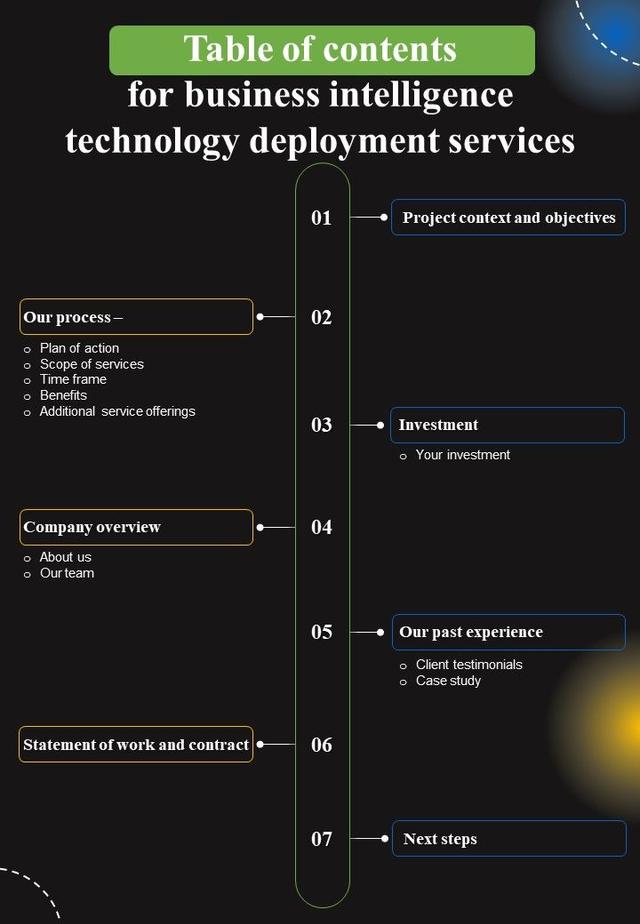 Table of contents for business intelligence technology deployment services

01 Project context and objectives

02 Our process –
o Plan of action
o Scope of services
o Time frame
o Benefits
o Additional service offerings

03 Investment
o Your investment

04 Company overview
o About us
o Our team

05 Our past experience
o Client testimonials
o Case study

06 Statement of work and contract

07 Next steps